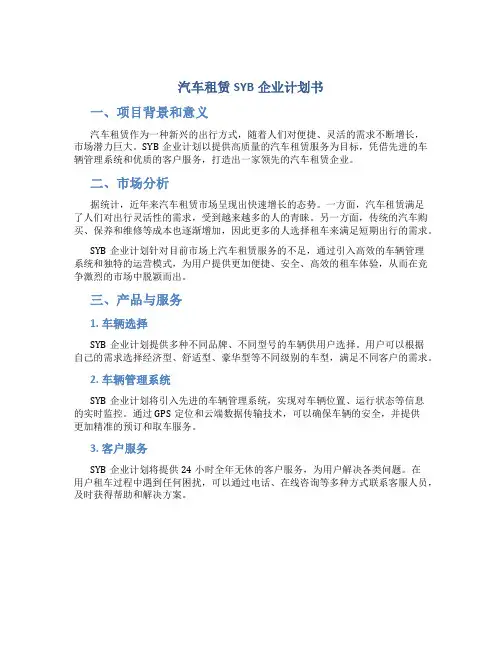 汽车租赁 SYB 企业计划书

一、项目背景和意义

汽车租赁作为一种新兴的出行方式，随着人们对便捷、灵活的需求不断增长，市场潜力巨大。SYB 企业计划以提供高质量的汽车租赁服务为目标，凭借先进的车辆管理系统和优质的客户服务，打造出一家领先的汽车租赁企业。

二、市场分析

据统计，近年来汽车租赁市场呈现出快速增长的态势。一方面，汽车租赁满足了人们对出行灵活性的需求，受到越来越多的人的青睐。另一方面，传统的汽车购买、保养和维修等成本也逐渐增加，因此更多的人选择租车来满足短期出行的需求。

SYB 企业计划针对目前市场上汽车租赁服务的不足，通过引入高效的车辆管理系统和独特的运营模式，为用户提供更加便捷、安全、高效的租车体验，从而在竞争激烈的市场中脱颖而出。

三、产品与服务

1. 车辆选择

SYB 企业计划提供多种不同品牌、不同型号的车辆供用户选择。用户可以根据自己的需求选择经济型、舒适型、豪华型等不同级别的车型，满足不同客户的需求。

2. 车辆管理系统

SYB 企业计划将引入先进的车辆管理系统，实现对车辆位置、运行状态等信息的实时监控。通过 GPS 定位和云端数据传输技术，可以确保车辆的安全，并提供更加精准的预订和取车服务。

3. 客户服务

SYB 企业计划将提供 24 小时全年无休的客户服务，为用户解决各类问题。在用户租车过程中遇到任何困扰，可以通过电话、在线咨询等多种方式联系客服人员，及时获得帮助和解决方案。